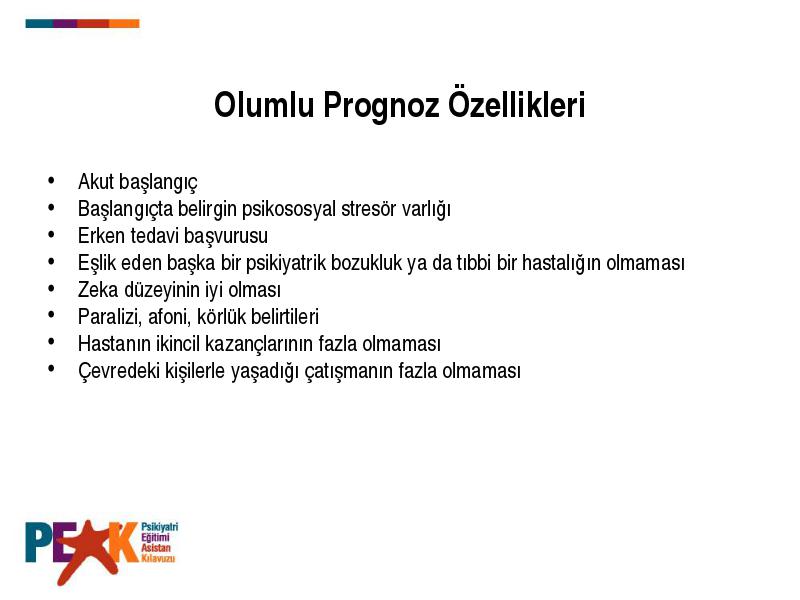 Olumlu Prognoz Özellikleri

• Akut başlangıç
• Başlangıçta belirgin psikososyal stresör varlığı
• Erken tedavi başvurusu
• Eşlik eden başka bir psikiyatrik bozukluk ya da tıbbi bir hastalığın olmaması
• Zeka düzeyinin iyi olması
• Paralizi, afoni, körlük belirtileri
• Hastanın ikincil kazançlarının fazla olmaması
• Çevredeki kişilerle yaşadığı çatışmanın fazla olmaması

PEAK Psikiyatri Eğitimi Asistan Kılavuzu